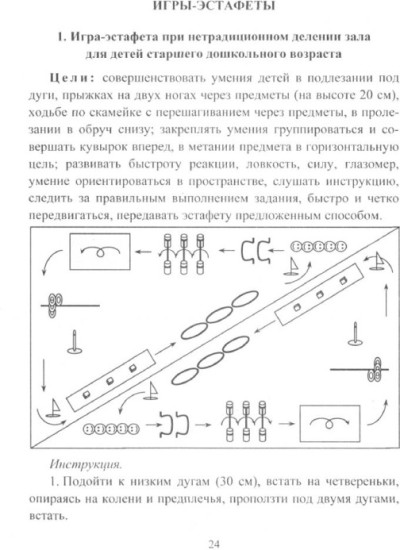 ИГРЫ-ЭСТАФЕТЫ

1. Игра-эстафета при нетрадиционном делении зала для детей старшего дошкольного возраста

Цели: совершенствовать умения детей в подлезании под дуги, прыжках на двух ногах через предметы (на высоте 20 см), ходьбе по скамейке с перешагиванием через предметы, в пролезании в обруч снизу; закреплять умения группироваться и совершать кувырок вперед, в метании предмета в горизонтальную цель; развивать быстроту реакции, ловкость, силу, глазомер, умение ориентироваться в пространстве, слушать инструкцию, следить за правильным выполнением задания, быстро и четко передвигаться, передавать эстафету предложенным способом.

Инструкция.

1. Подойти к низким дугам (30 см), встать на четвереньки, опираясь на колени и предплечья, проползти под двумя дугами, встать.

24